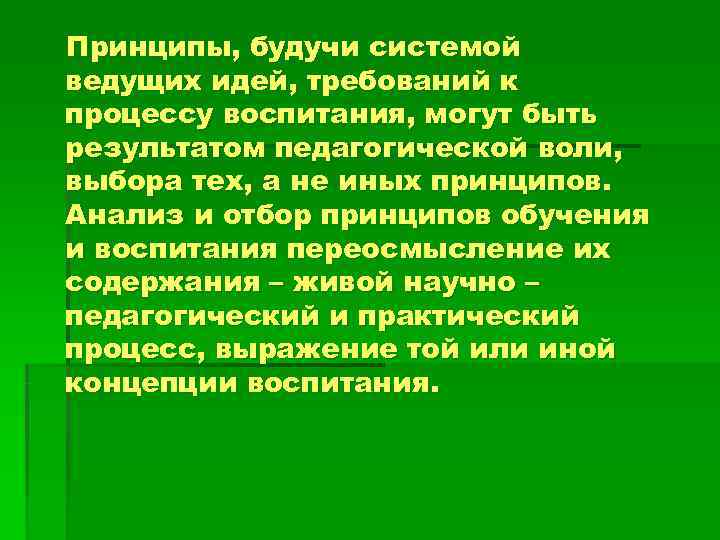 Принципы, будучи системой ведущих идей, требований к процессу воспитания, могут быть результатом педагогической воли, выбора тех, а не иных принципов. Анализ и отбор принципов обучения и воспитания переосмысление их содержания – живой научно – педагогический и практический процесс, выражение той или иной концепции воспитания.